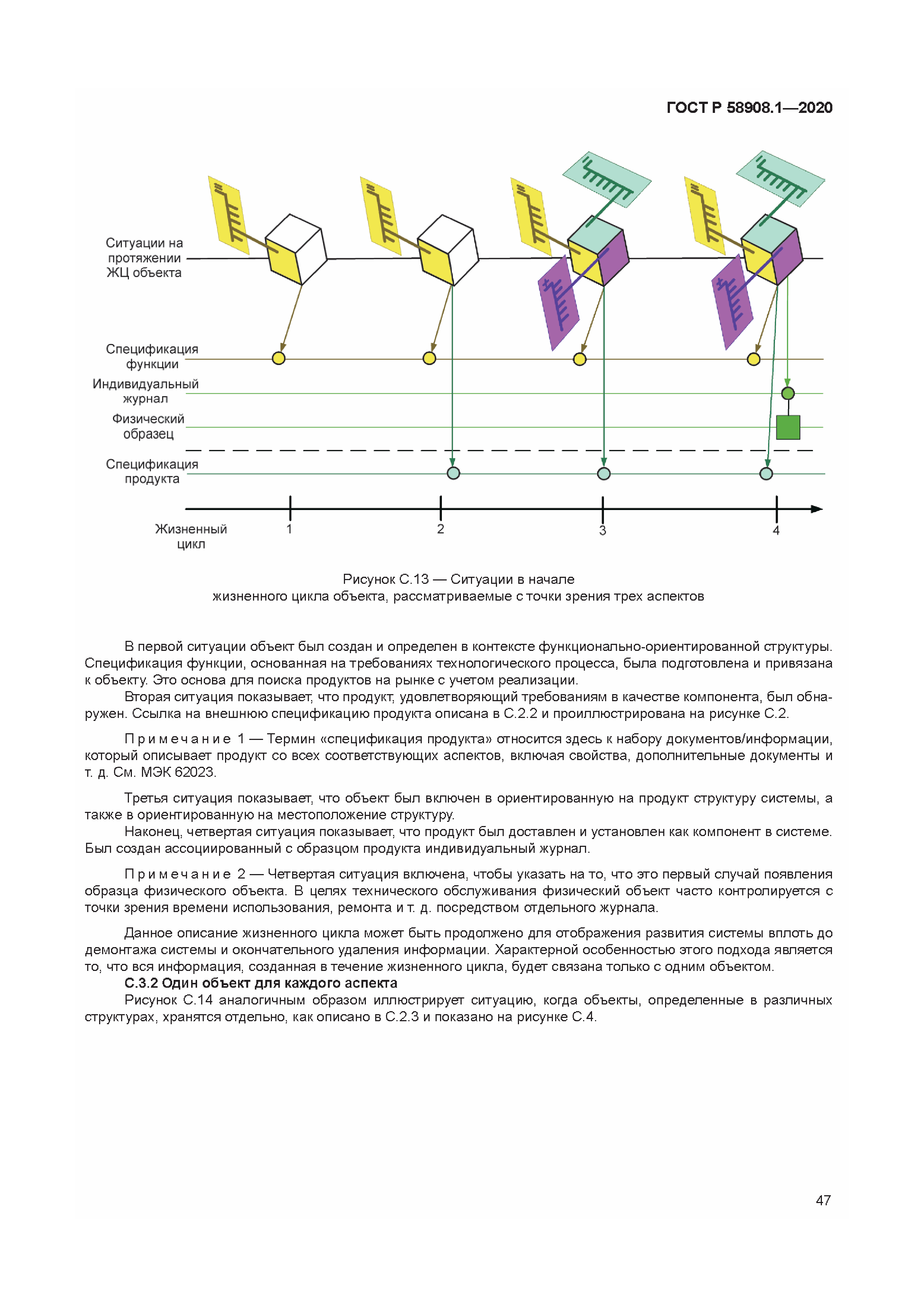 ГОСТ Р 58908.1—2020

Ситуации на протяжении ЖЦ объекта

Спецификация функции

Индивидуальный журнал

Физический образец

Спецификация продукта

Жизненный цикл

1

2

3

4

Рисунок С.13 — Ситуации в начале жизненного цикла объекта, рассматриваемые с точки зрения трех аспектов

В первой ситуации объект был создан и определен в контексте функционально-ориентированной структуры. Спецификация функции, основанная на требованиях технологического процесса, была подготовлена и привязана к объекту. Это основа для поиска продуктов на рынке с учетом реализации.

Вторая ситуация показывает, что продукт, удовлетворяющий требованиям в качестве компонента, был обнаружен. Ссылка на внешнюю спецификацию продукта описана в С.2.2 и проиллюстрирована на рисунке С.2.

Примечание 1 — Термин «спецификация продукта» относится здесь к набору документов/информации, который описывает продукт со всех соответствующих аспектов, включая свойства, дополнительные документы и т. д. См. МЭК 62023.

Третья ситуация показывает, что объект был включен в ориентированную на продукт структуру системы, а также в ориентированную на местоположение структуру.

Наконец, четвертая ситуация показывает, что продукт был доставлен и установлен как компонент в системе. Был создан ассоциированный с образцом продукта индивидуальный журнал.

Примечание 2 — Четвертая ситуация включена, чтобы указать на то, что это первый случай появления образца физического объекта. В целях технического обслуживания физический объект часто контролируется с точки зрения времени использования, ремонта и т. д. посредством отдельного журнала.

Данное описание жизненного цикла может быть продолжено для отображения развития системы вплоть до демонтажа системы и окончательного удаления информации. Характерной особенностью этого подхода является то, что вся информация, созданная в течение жизненного цикла, будет связана только с одним объектом.

С.3.2 Один объект для каждого аспекта

Рисунок С.14 аналогичным образом иллюстрирует ситуацию, когда объекты, определенные в различных структурах, хранятся отдельно, как описано в С.2.3 и показано на рисунке С.4.

47